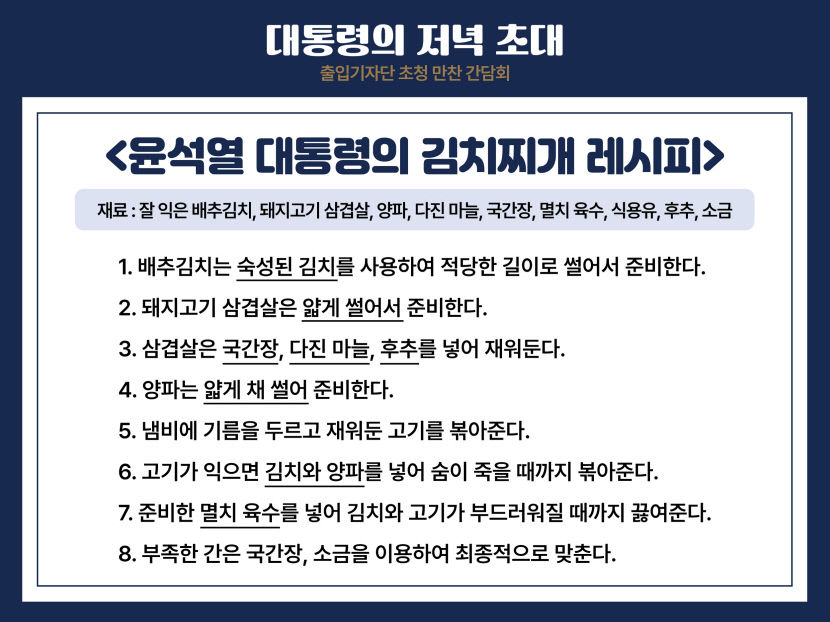 대통령의 저녁 초대

출입기자단 초청 만찬 간담회

<윤석열 대통령의 김치찌개 레시피>

재료 : 잘 익은 배추김치, 돼지고기 삼겹살, 양파, 다진 마늘, 국간장, 멸치 육수, 식용유, 후추, 소금

1. 배추김치는 숙성된 김치를 사용하여 적당한 길이로 썰어서 준비한다.

2. 돼지고기 삼겹살은 얇게 썰어서 준비한다.

3. 삼겹살은 국간장, 다진 마늘, 후추를 넣어 재워둔다.

4. 양파는 얇게 채 썰어 준비한다.

5. 냄비에 기름을 두르고 재워둔 고기를 볶아준다.

6. 고기가 익으면 김치와 양파를 넣어 숨이 죽을 때까지 볶아준다.

7. 준비한 멸치 육수를 넣어 김치와 고기가 부드러워질 때까지 끓여준다.

8. 부족한 간은 국간장, 소금을 이용하여 최종적으로 맞춘다.